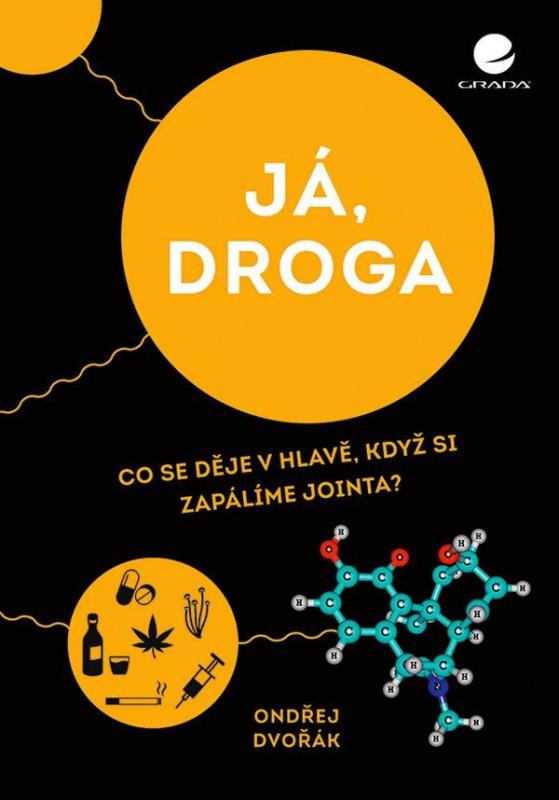 GRADA

JÁ,
DROGA

CO SE DĚJE V HLAVĚ, KDYŽ SI
ZAPÁLÍME JOINTA?

ONDŘEJ
DVOŘÁK